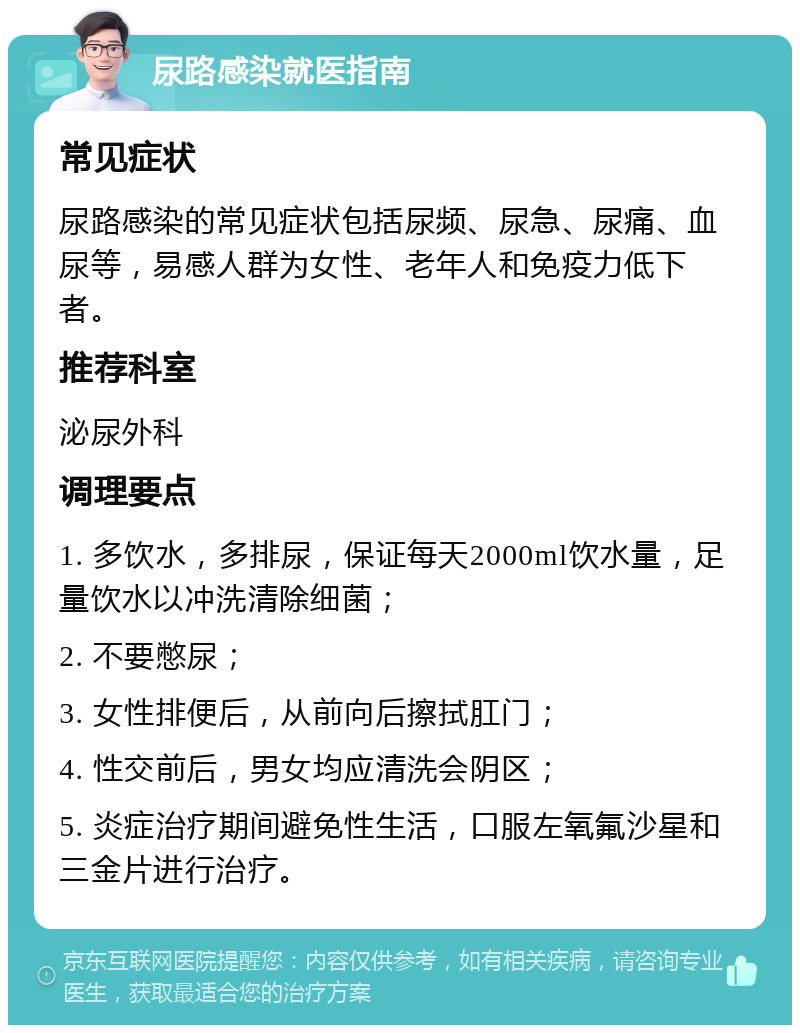 尿路感染就医指南

常见症状

尿路感染的常见症状包括尿频、尿急、尿痛、血尿等，易感人群为女性、老年人和免疫力低下者。

推荐科室

泌尿外科

调理要点

1. 多饮水，多排尿，保证每天2000ml饮水量，足量饮水以冲洗清除细菌；

2. 不要憋尿；

3. 女性排便后，从前向后擦拭肛门；

4. 性交前后，男女均应清洗会阴区；

5. 炎症治疗期间避免性生活，口服左氧氟沙星和三金片进行治疗。

京东互联网医院提醒您：内容仅供参考，如有相关疾病，请咨询专业医生，获取最适合您的治疗方案